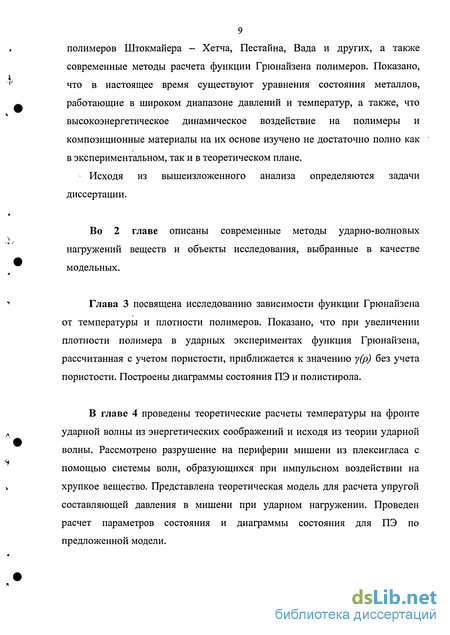 9

полимеров Штокмайера – Хетча, Пестайна, Вада и других, а также современные методы расчета функции Грюнайзена полимеров. Показано, что в настоящее время существуют уравнения состояния металлов, работающие в широком диапазоне давлений и температур, а также, что высокоэнергетическое динамическое воздействие на полимеры и композиционные материалы на их основе изучено не достаточно полно как в экспериментальном, так и в теоретическом плане.

Исходя из вышеизложенного анализа определяются задачи диссертации.

Во 2 главе описаны современные методы ударно-волновых нагружений веществ и объекты исследования, выбранные в качестве модельных.

Глава 3 посвящена исследованию зависимости функции Грюнайзена от температуры и плотности полимеров. Показано, что при увеличении плотности полимера в ударных экспериментах функция Грюнайзена, рассчитанная с учетом пористости, приближается к значению $\gamma(\rho)$ без учета пористости. Построены диаграммы состояния ПЭ и полистирола.

В главе 4 проведены теоретические расчеты температуры на фронте ударной волны из энергетических соображений и исходя из теории ударной волны. Рассмотрено разрушение на периферии мишени из плексигласа с помощью системы волн, образующихся при импульсном воздействии на хрупкое вещество. Представлена теоретическая модель для расчета упругой составляющей давления в мишени при ударном нагружении. Проведен расчет параметров состояния и диаграммы состояния для ПЭ по предложенной модели.

dsLib.net
библиотека диссертаций